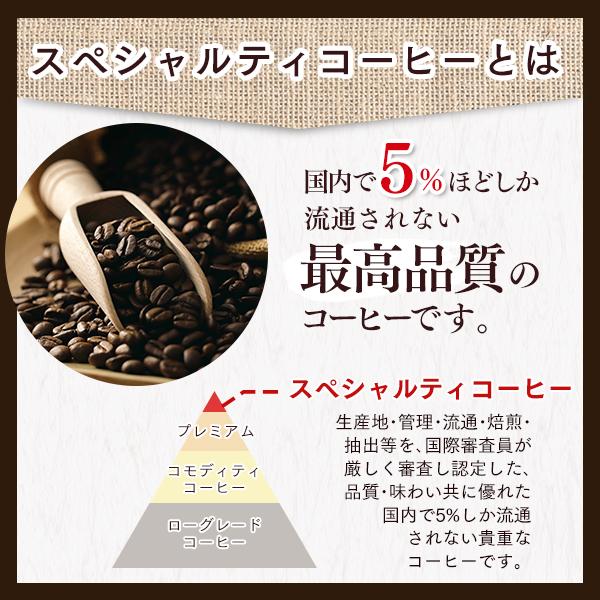 スペシャルティコーヒーとは

国内で5%ほどしか流通されない最高品質のコーヒーです。

スペシャルティコーヒー

プレミアム

コモディティコーヒー

ローグレードコーヒー

生産地・管理・流通・焙煎・抽出等を、国際審査員が厳しく審査し認定した、品質・味わい共に優れた国内で5%しか流通されない貴重なコーヒーです。